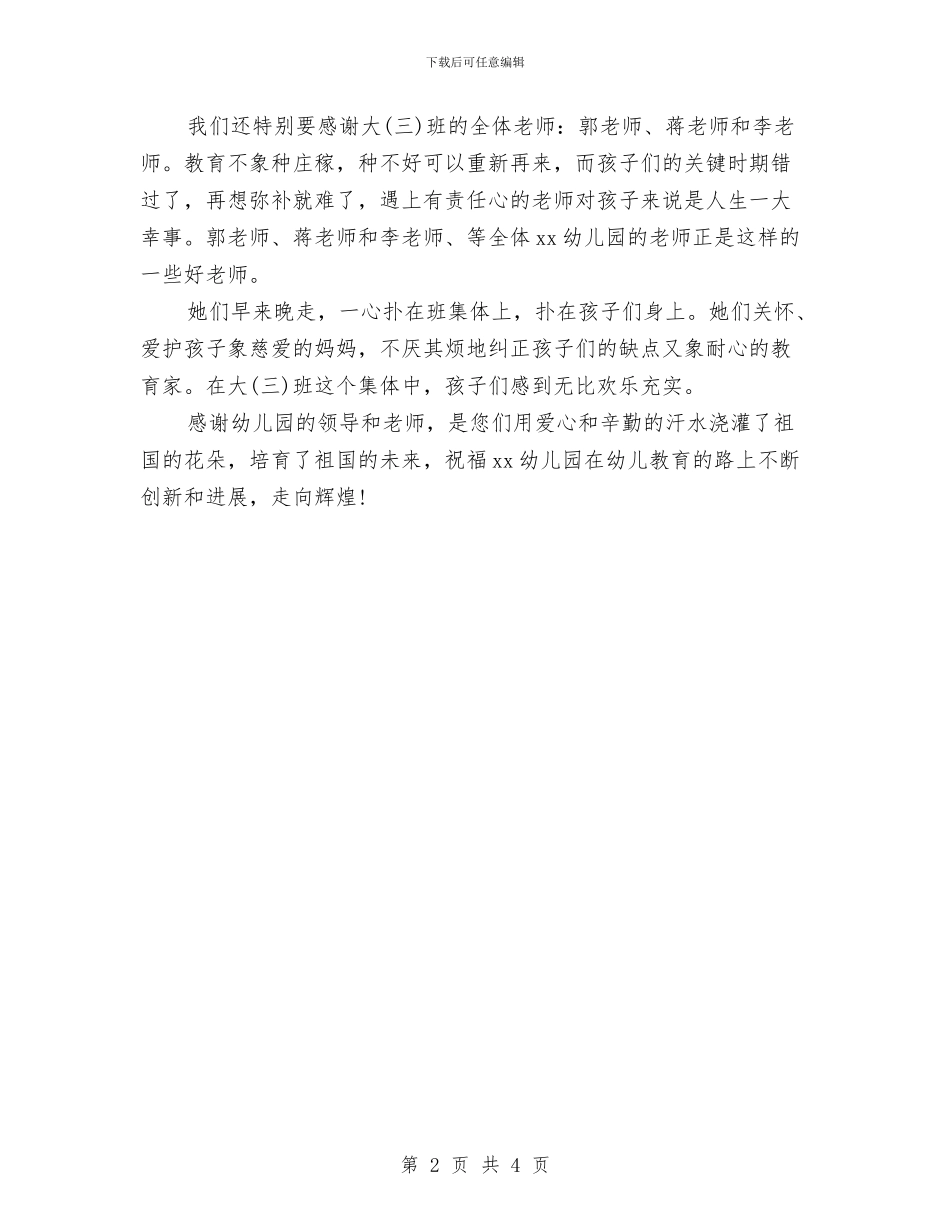 下载后可任意编辑

我们还特别要感谢大(三)班的全体老师：郭老师、蒋老师和李老师。教育不象种庄稼，种不好可以重新再来，而孩子们的关键时期错过了，再想弥补就难了，遇上有责任心的老师对孩子来说是人生一大幸事。郭老师、蒋老师和李老师、等全体xx幼儿园的老师正是这样的一些好老师。

她们早来晚走，一心扑在班集体上，扑在孩子们身上。她们关怀、爱护孩子象慈爱的妈妈，不厌其烦地纠正孩子们的缺点又象耐心的教育家。在大(三)班这个集体中，孩子们感到无比欢乐充实。

感谢幼儿园的领导和老师，是您们用爱心和辛勤的汗水浇灌了祖国的花朵，培育了祖国的未来，祝福xx幼儿园在幼儿教育的路上不断创新和进展，走向辉煌!

第 2 页 共 4 页